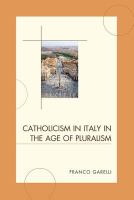 CATHOLICISM IN ITALY IN THE AGE OF PLURALISM

FRANCO GARELLI